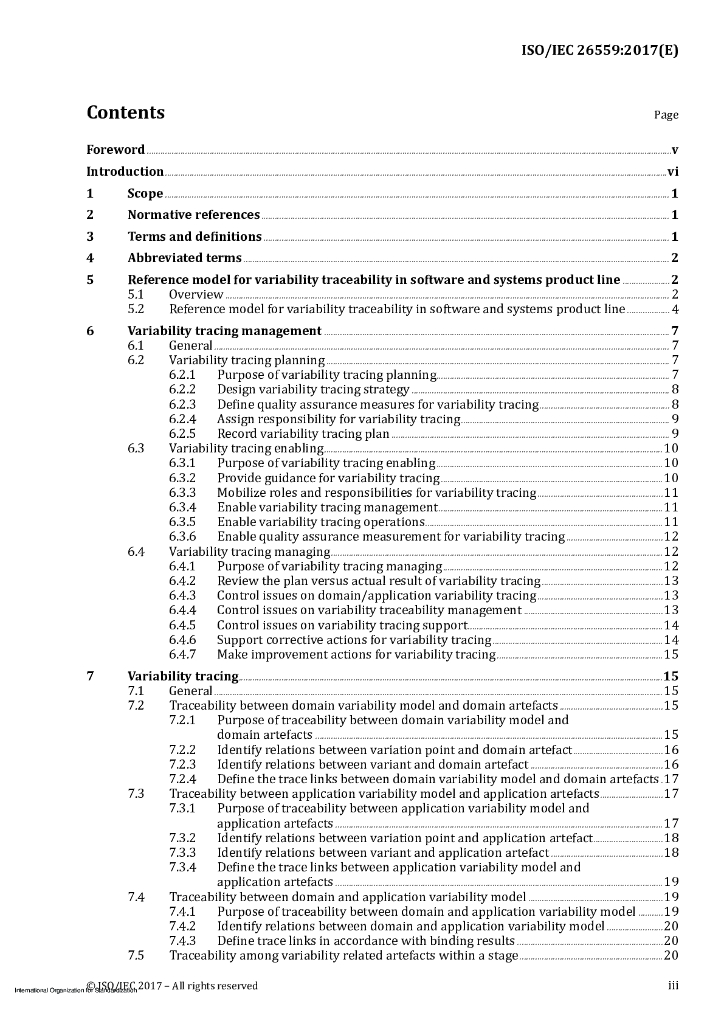 ISO/IEC 26559:2017(E)

Contents

Page

Foreword v
Introduction vi
1 Scope 1
2 Normative references 1
3 Terms and definitions 1
4 Abbreviated terms 2
5 Reference model for variability traceability in software and systems product line 2
5.1 Overview 2
5.2 Reference model for variability traceability in software and systems product line 4
6 Variability tracing management 7
6.1 General 7
6.2 Variability tracing planning 7
6.2.1 Purpose of variability tracing planning 7
6.2.2 Design variability tracing strategy 8
6.2.3 Define quality assurance measures for variability tracing 8
6.2.4 Assign responsibility for variability tracing 9
6.2.5 Record variability tracing plan 9
6.3 Variability tracing enabling 10
6.3.1 Purpose of variability tracing enabling 10
6.3.2 Provide guidance for variability tracing 10
6.3.3 Mobilize roles and responsibilities for variability tracing 11
6.3.4 Enable variability tracing management 11
6.3.5 Enable variability tracing operations 11
6.3.6 Enable quality assurance measurement for variability tracing 12
6.4 Variability tracing managing 12
6.4.1 Purpose of variability tracing managing 12
6.4.2 Review the plan versus actual result of variability tracing 13
6.4.3 Control issues on domain/application variability tracing 13
6.4.4 Control issues on variability traceability management 13
6.4.5 Control issues on variability tracing support 14
6.4.6 Support corrective actions for variability tracing 14
6.4.7 Make improvement actions for variability tracing 15
7 Variability tracing 15
7.1 General 15
7.2 Traceability between domain variability model and domain artefacts 15
7.2.1 Purpose of traceability between domain variability model and domain artefacts 15
7.2.2 Identify relations between variation point and domain artefact 16
7.2.3 Identify relations between variant and domain artefact 16
7.2.4 Define the trace links between domain variability model and domain artefacts 17
7.3 Traceability between application variability model and application artefacts 17
7.3.1 Purpose of traceability between application variability model and application artefacts 17
7.3.2 Identify relations between variation point and application artefact 18
7.3.3 Identify relations between variant and application artefact 18
7.3.4 Define the trace links between application variability model and application artefacts 19
7.4 Traceability between domain and application variability model 19
7.4.1 Purpose of traceability between domain and application variability model 19
7.4.2 Identify relations between domain and application variability model 20
7.4.3 Define trace links in accordance with binding results 20
7.5 Traceability among variability related artefacts within a stage 20

© ISO/IEC 2017 – All rights reserved
International Organization for Standardization
iii